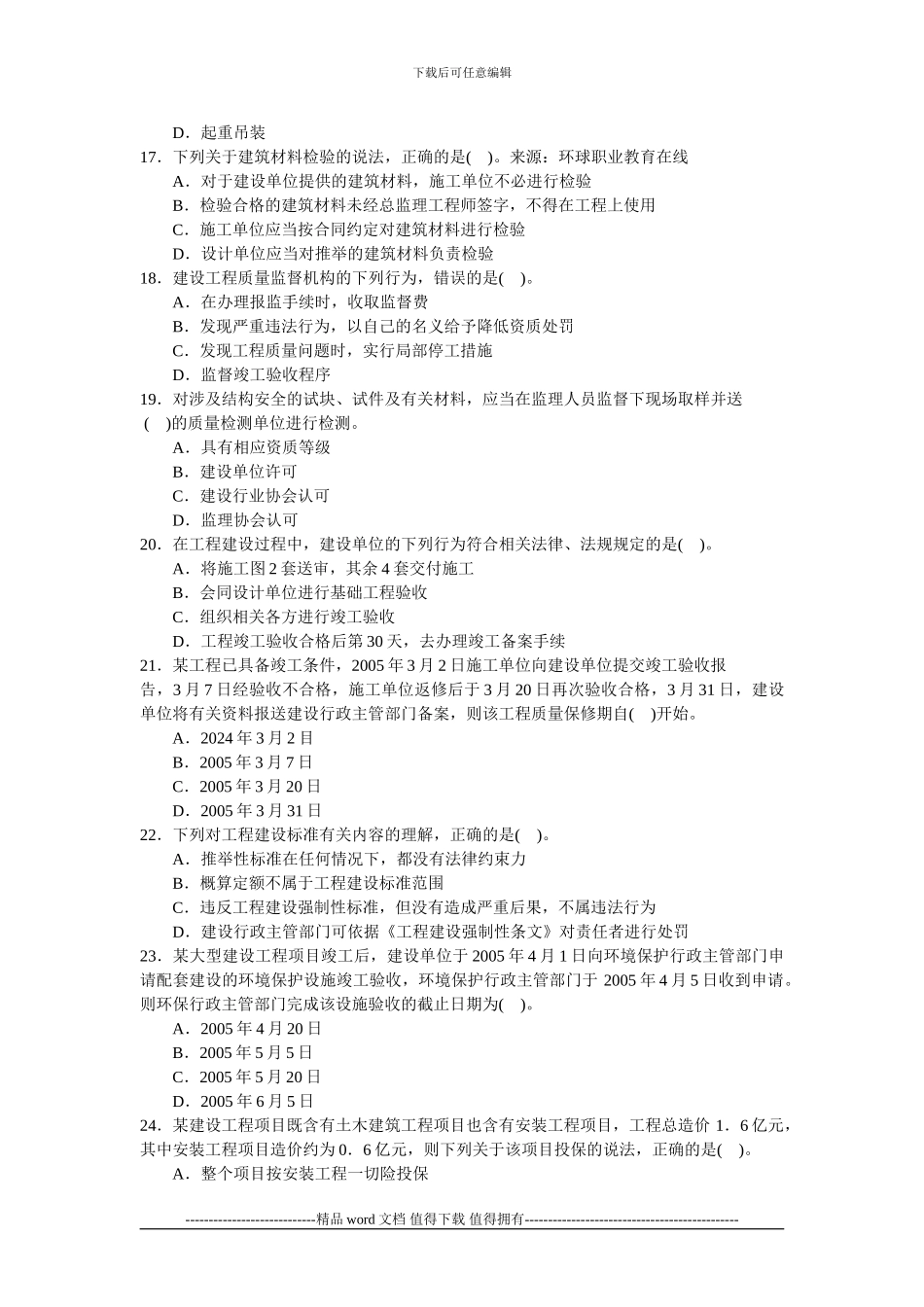 下载后可任意编辑

D．起重吊装
17．下列关于建筑材料检验的说法，正确的是(　)。来源：环球职业教育在线
A．对于建设单位提供的建筑材料，施工单位不必进行检验
B．检验合格的建筑材料未经总监理工程师签字，不得在工程上使用
C．施工单位应当按合同约定对建筑材料进行检验
D．设计单位应当对推举的建筑材料负责检验
18．建设工程质量监督机构的下列行为，错误的是(　)。
A．在办理报监手续时，收取监督费
B．发现严重违法行为，以自己的名义给予降低资质处罚
C．发现工程质量问题时，实行局部停工措施
D．监督竣工验收程序
19．对涉及结构安全的试块、试件及有关材料，应当在监理人员监督下现场取样并送(　)的质量检测单位进行检测。
A．具有相应资质等级
B．建设单位许可
C．建设行业协会认可
D．监理协会认可
20．在工程建设过程中，建设单位的下列行为符合相关法律、法规规定的是(　)。
A．将施工图 2 套送审，其余 4 套交付施工
B．会同设计单位进行基础工程验收
C．组织相关各方进行竣工验收
D．工程竣工验收合格后第 30 天，去办理竣工备案手续
21．某工程已具备竣工条件，2005 年 3 月 2 日施工单位向建设单位提交竣工验收报告，3 月 7 日经验收不合格，施工单位返修后于 3 月 20 日再次验收合格，3 月 31 日，建设单位将有关资料报送建设行政主管部门备案，则该工程质量保修期自(　)开始。
A．2024 年 3 月 2 日
B．2005 年 3 月 7 日
C．2005 年 3 月 20 日
D．2005 年 3 月 31 日
22．下列对工程建设标准有关内容的理解，正确的是(　)。
A．推举性标准在任何情况下，都没有法律约束力
B．概算定额不属于工程建设标准范围
C．违反工程建设强制性标准，但没有造成严重后果，不属违法行为
D．建设行政主管部门可依据《工程建设强制性条文》对责任者进行处罚
23．某大型建设工程项目竣工后，建设单位于 2005 年 4 月 1 日向环境保护行政主管部门申请配套建设的环境保护设施竣工验收，环境保护行政主管部门于 2005 年 4 月 5 日收到申请。则环保行政主管部门完成该设施验收的截止日期为(　)。
A．2005 年 4 月 20 日
B．2005 年 5 月 5 日
C．2005 年 5 月 20 日
D．2005 年 6 月 5 日
24．某建设工程项目既含有土木建筑工程项目也含有安装工程项目，工程总造价 1．6 亿元，其中安装工程项目造价约为 0．6 亿元，则下列关于该项目投保的说法，正确的是(　)。
A．整个项目按安装工程一切险投保

----------------------------精品 word 文档 值得下载 值得拥有----------------------------------------------